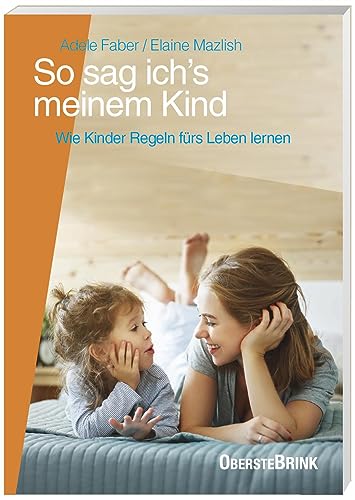 Adele Faber / Elaine Mazlish

So sag ich's meinem Kind

Wie Kinder Regeln fürs Leben lernen

OBERSTEBRINK